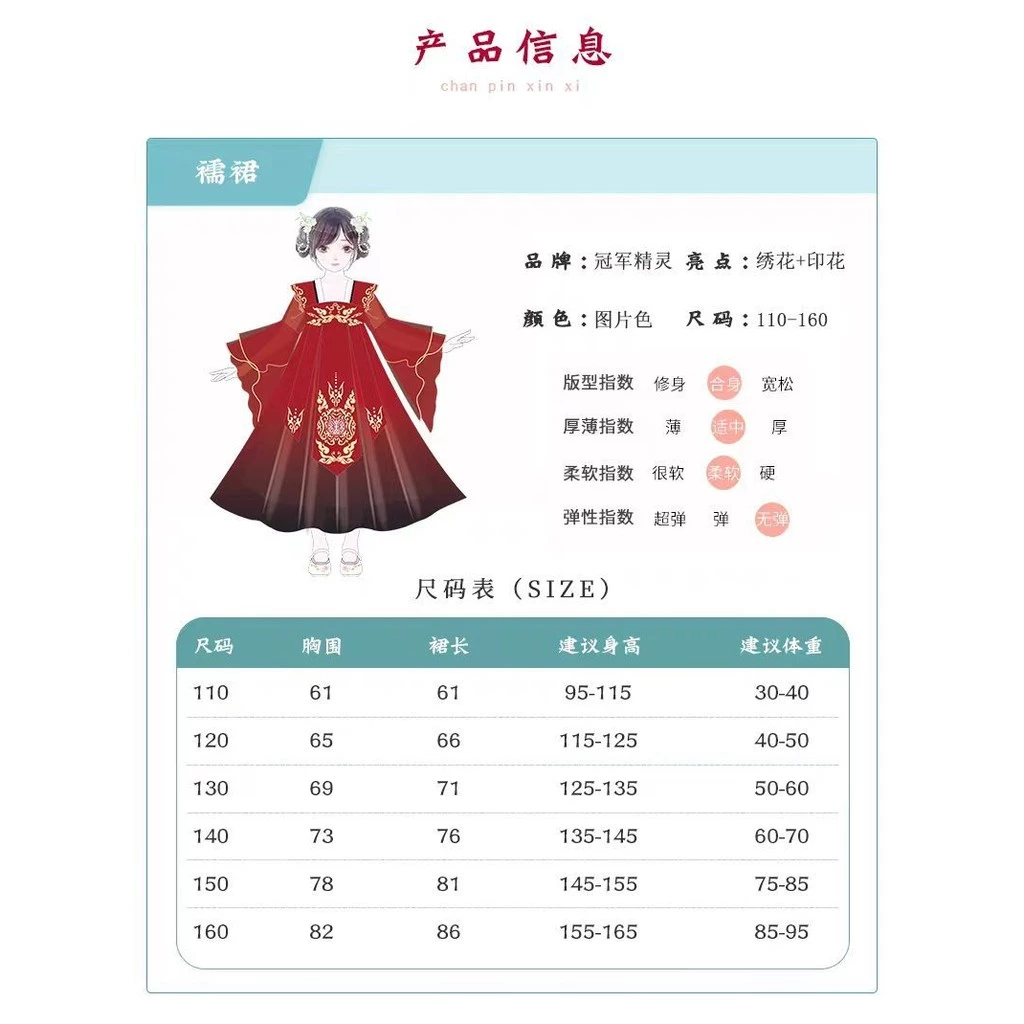 产品信息
chan pin xin xi

襦裙

品牌：冠军精灵 亮点：绣花+印花

颜色：图片色 尺码：110-160

版型指数 修身 合身 宽松
厚薄指数 薄 适中 厚
柔软指数 很软 柔软 硬
弹性指数 超弹 弹 无弹

尺码表（SIZE）

| 尺码 | 胸围 | 裙长 | 建议身高 | 建议体重 |
|---|---|---|---|---|
| 110 | 61 | 61 | 95-115 | 30-40 |
| 120 | 65 | 66 | 115-125 | 40-50 |
| 130 | 69 | 71 | 125-135 | 50-60 |
| 140 | 73 | 76 | 135-145 | 60-70 |
| 150 | 78 | 81 | 145-155 | 75-85 |
| 160 | 82 | 86 | 155-165 | 85-95 |